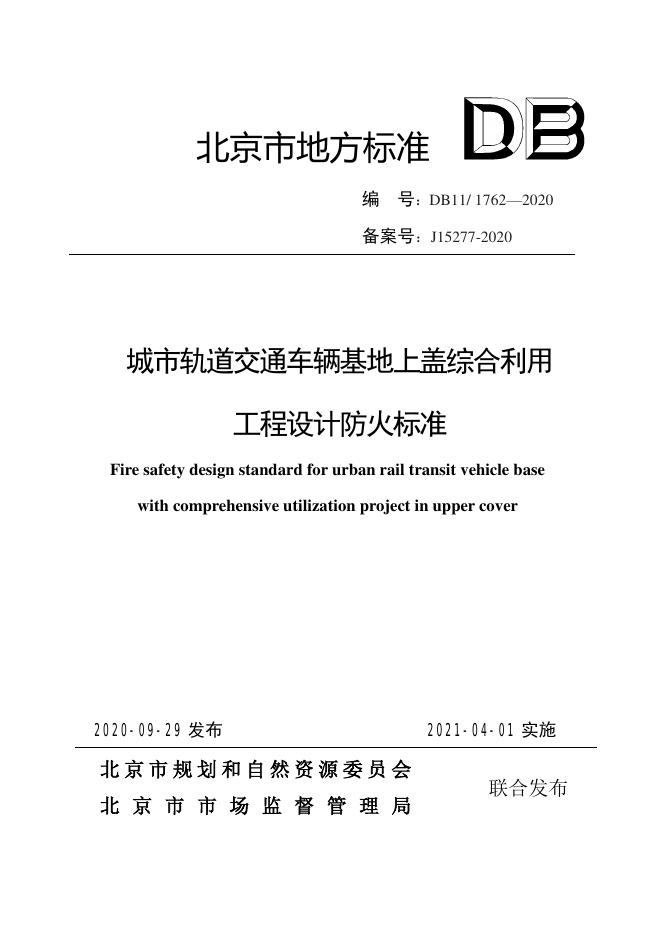 北京市地方标准 DB

编　号：DB11/ 1762—2020

备案号：J15277-2020

城市轨道交通车辆基地上盖综合利用

工程设计防火标准

Fire safety design standard for urban rail transit vehicle base

with comprehensive utilization project in upper cover

2020-09-29 发布　　2021-04-01 实施

北京市规划和自然资源委员会
北京市市场监督管理局

联合发布